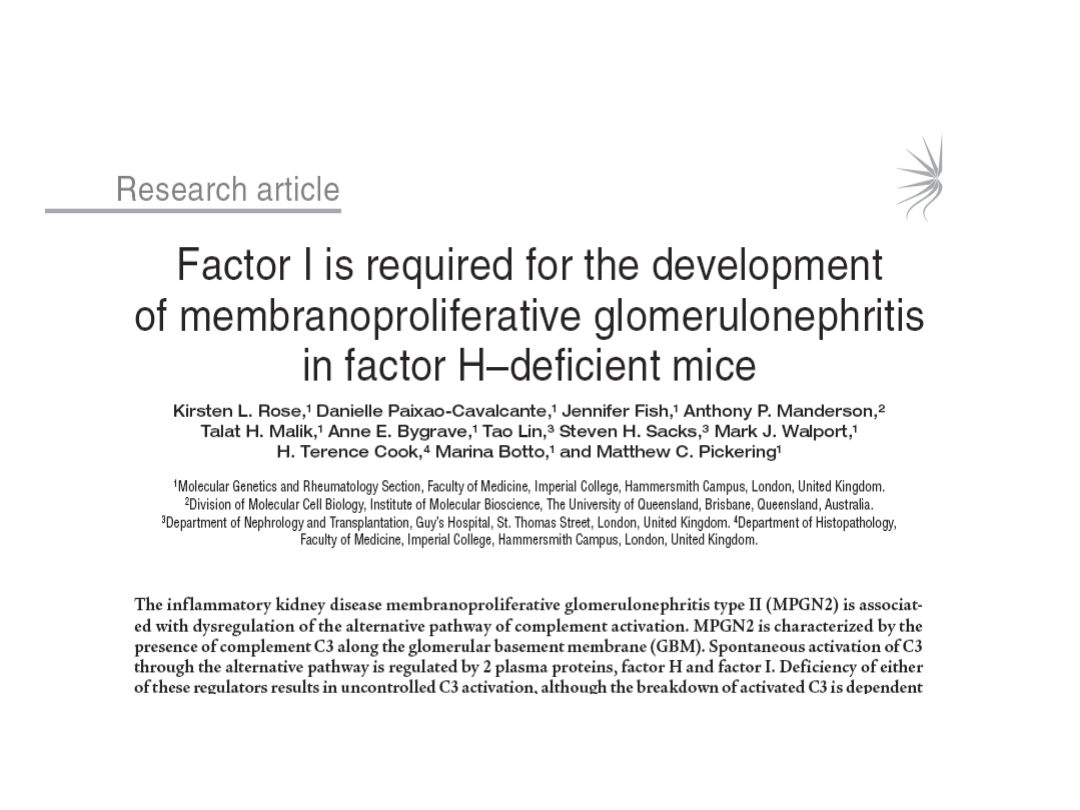 Research article

Factor I is required for the development of membranoproliferative glomerulonephritis in factor H–deficient mice

Kirsten L. Rose,$^{1}$ Danielle Paixao-Cavalcante,$^{1}$ Jennifer Fish,$^{1}$ Anthony P. Manderson,$^{2}$ Talat H. Malik,$^{1}$ Anne E. Bygrave,$^{1}$ Tao Lin,$^{3}$ Steven H. Sacks,$^{3}$ Mark J. Walport,$^{1}$ H. Terence Cook,$^{4}$ Marina Botto,$^{1}$ and Matthew C. Pickering$^{1}$

$^{1}$Molecular Genetics and Rheumatology Section, Faculty of Medicine, Imperial College, Hammersmith Campus, London, United Kingdom. $^{2}$Division of Molecular Cell Biology, Institute of Molecular Bioscience, The University of Queensland, Brisbane, Queensland, Australia. $^{3}$Department of Nephrology and Transplantation, Guy's Hospital, St. Thomas Street, London, United Kingdom. $^{4}$Department of Histopathology, Faculty of Medicine, Imperial College, Hammersmith Campus, London, United Kingdom.

The inflammatory kidney disease membranoproliferative glomerulonephritis type II (MPGN2) is associated with dysregulation of the alternative pathway of complement activation. MPGN2 is characterized by the presence of complement C3 along the glomerular basement membrane (GBM). Spontaneous activation of C3 through the alternative pathway is regulated by 2 plasma proteins, factor H and factor I. Deficiency of either of these regulators results in uncontrolled C3 activation, although the breakdown of activated C3 is dependent